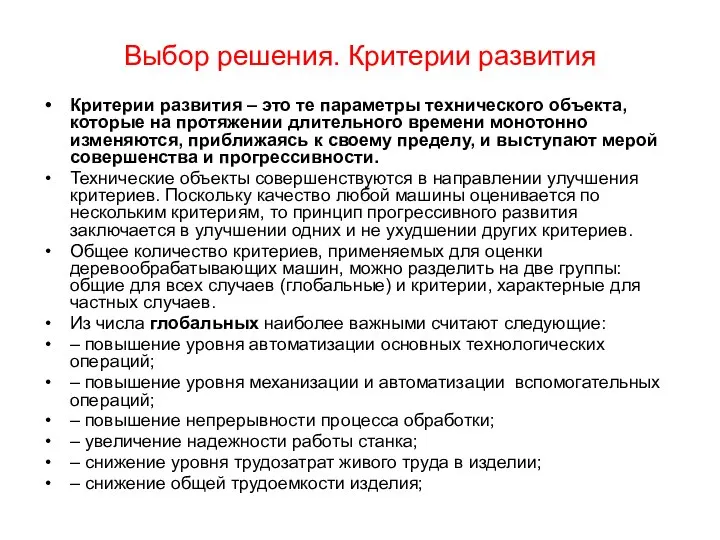 Выбор решения. Критерии развития

• Критерии развития – это те параметры технического объекта, которые на протяжении длительного времени монотонно изменяются, приближаясь к своему пределу, и выступают мерой совершенства и прогрессивности.
• Технические объекты совершенствуются в направлении улучшения критериев. Поскольку качество любой машины оценивается по нескольким критериям, то принцип прогрессивного развития заключается в улучшении одних и не ухудшении других критериев.
• Общее количество критериев, применяемых для оценки деревообрабатывающих машин, можно разделить на две группы: общие для всех случаев (глобальные) и критерии, характерные для частных случаев.
• Из числа глобальных наиболее важными считают следующие:
• – повышение уровня автоматизации основных технологических операций;
• – повышение уровня механизации и автоматизации вспомогательных операций;
• – повышение непрерывности процесса обработки;
• – увеличение надежности работы станка;
• – снижение уровня трудозатрат живого труда в изделии;
• – снижение общей трудоемкости изделия;